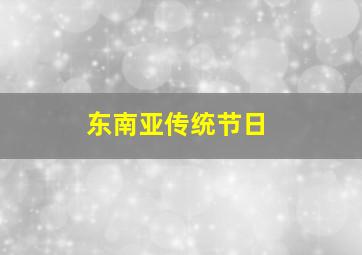 东南亚传统节日